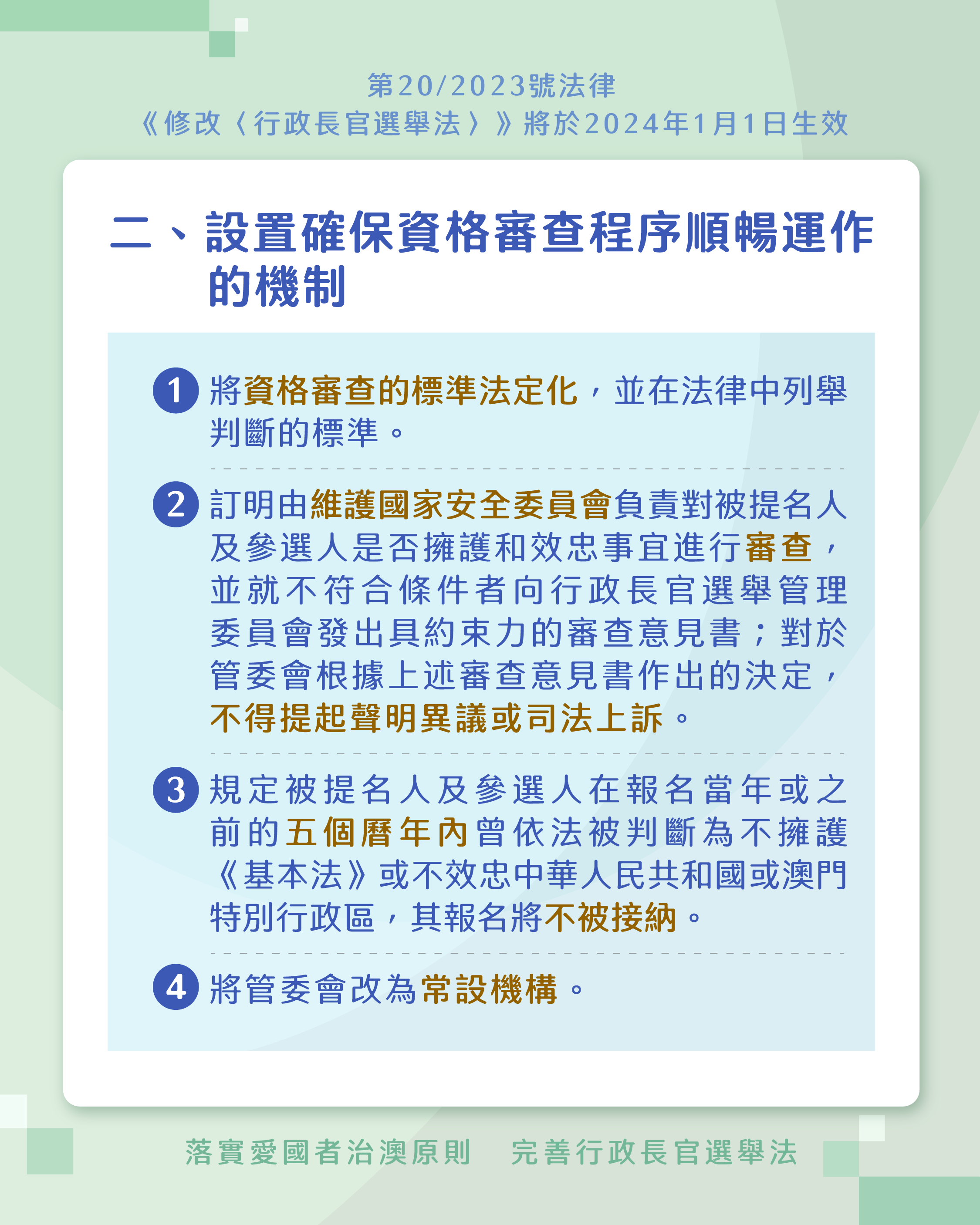 第20/2023號法律
《修改〈行政長官選舉法〉》將於2024年1月1日生效

二、設置確保資格審查程序順暢運作的機制

1 將資格審查的標準法定化，並在法律中列舉判斷的標準。

2 訂明由維護國家安全委員會負責對被提名人及參選人是否擁護和效忠事宜進行審查，並就不符合條件者向行政長官選舉管理委員會發出具約束力的審查意見書；對於管委會根據上述審查意見書作出的決定，不得提起聲明異議或司法上訴。

3 規定被提名人及參選人在報名當年或之前的五個曆年內曾依法被判斷為不擁護《基本法》或不效忠中華人民共和國或澳門特別行政區，其報名將不被接納。

4 將管委會改為常設機構。

落實愛國者治澳原則　完善行政長官選舉法